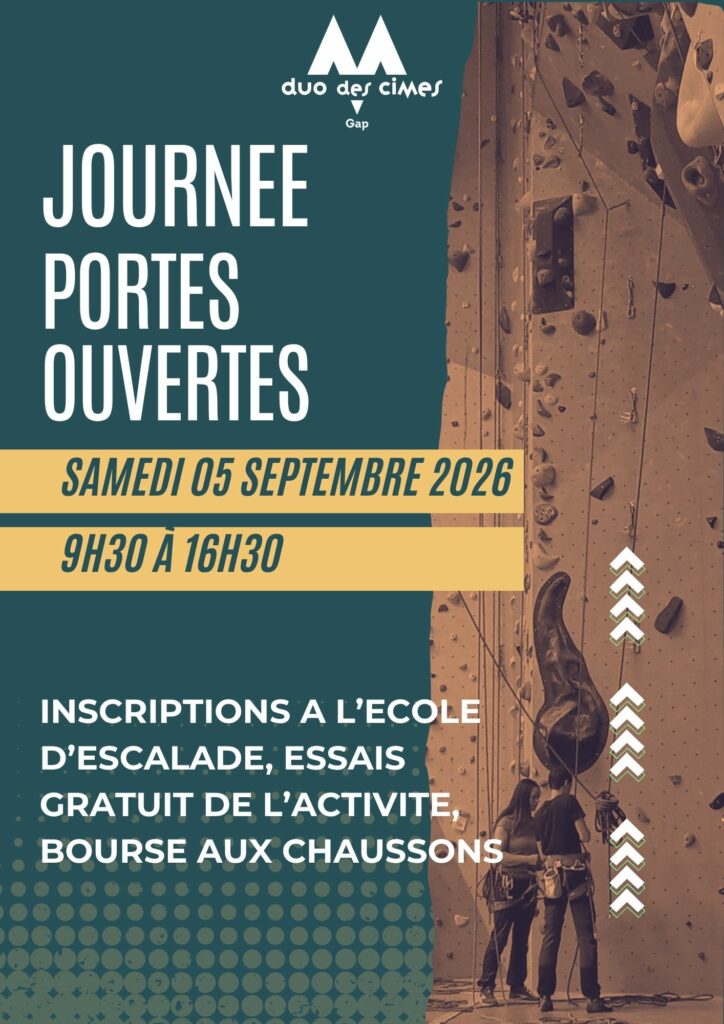 duo des cimes
Gap

JOURNEE PORTES OUVERTES

SAMEDI 05 SEPTEMBRE 2026

9H30 À 16H30

INSCRIPTIONS A L'ECOLE D'ESCALADE, ESSAIS GRATUIT DE L'ACTIVITE, BOURSE AUX CHAUSSONS